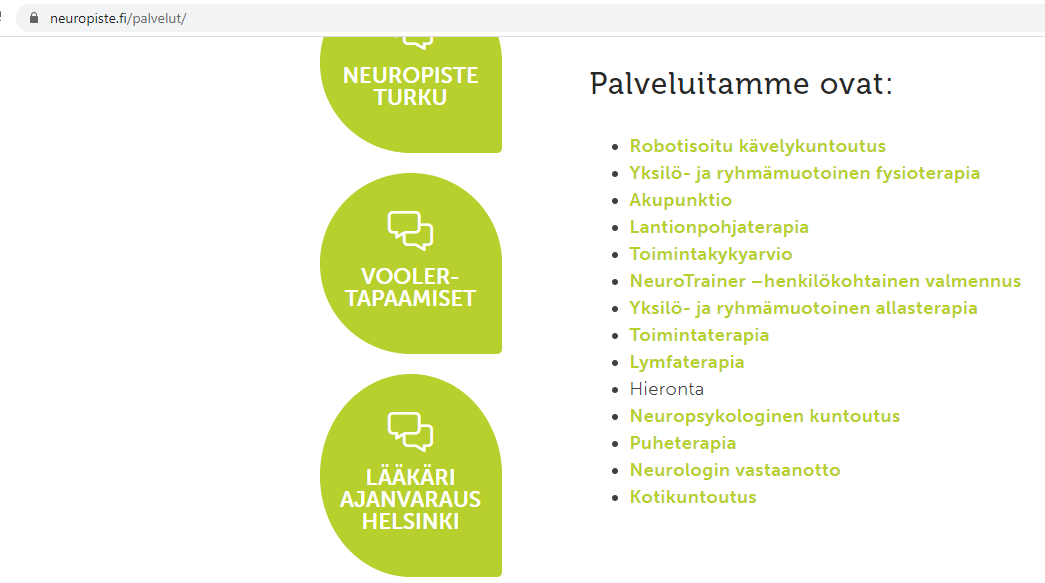 neuropiste.fi/palvelut/

NEUROPISTE TURKU

VOOLER-TAPAAMISET

LÄÄKÄRI AJANVARAUS HELSINKI

Palveluitamme ovat:

- Robotisoitu kävelykuntoutus
- Yksilö- ja ryhmämuotoinen fysioterapia
- Akupunktio
- Lantionpohjaterapia
- Toimintakykyarvio
- NeuroTrainer –henkilökohtainen valmennus
- Yksilö- ja ryhmämuotoinen allasterapia
- Toimintaterapia
- Lymfaterapia
- Hieronta
- Neuropsykologinen kuntoutus
- Puheterapia
- Neurologin vastaanotto
- Kotikuntoutus